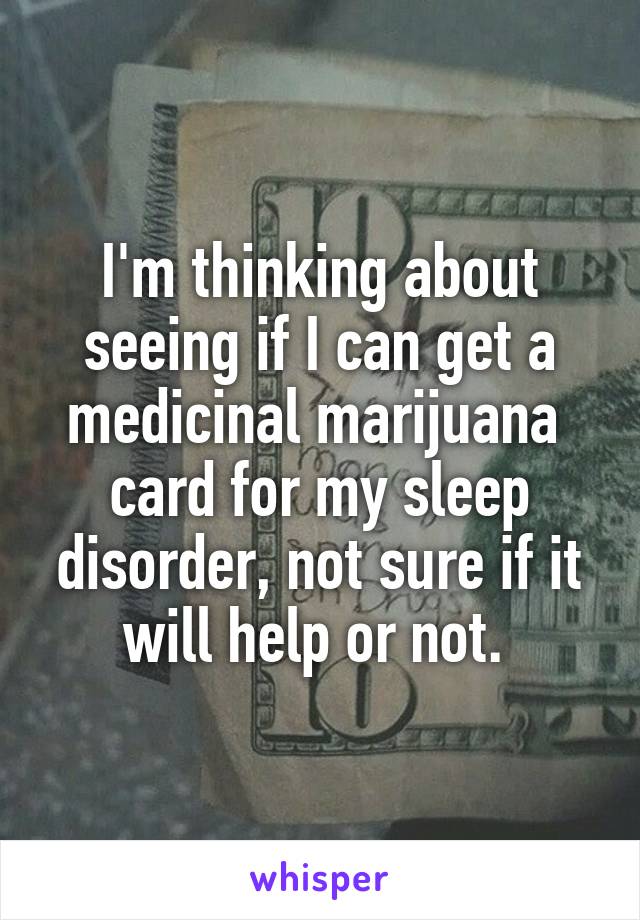 I'm thinking about seeing if I can get a medicinal marijuana card for my sleep disorder, not sure if it will help or not.

whisper